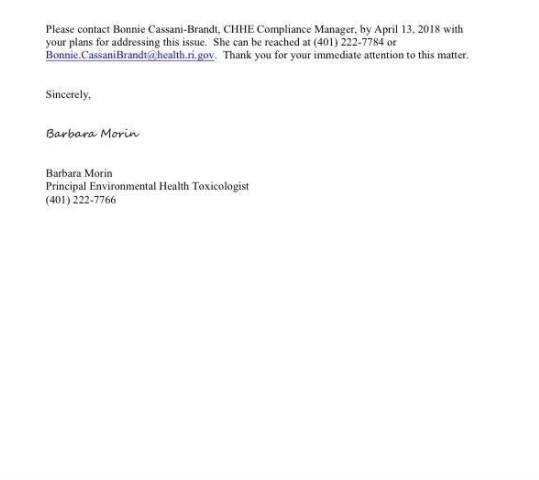 Please contact Bonnie Cassani-Brandt, CHHE Compliance Manager, by April 13, 2018 with your plans for addressing this issue. She can be reached at (401) 222-7784 or Bonnie.CassaniBrandt@health.ri.gov. Thank you for your immediate attention to this matter.

Sincerely,

Barbara Morin

Barbara Morin
Principal Environmental Health Toxicologist
(401) 222-7766